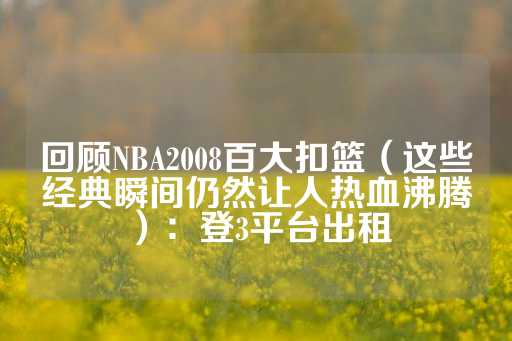 回顾NBA2008百大扣篮（这些经典瞬间仍然让人热血沸腾）：登3平台出租